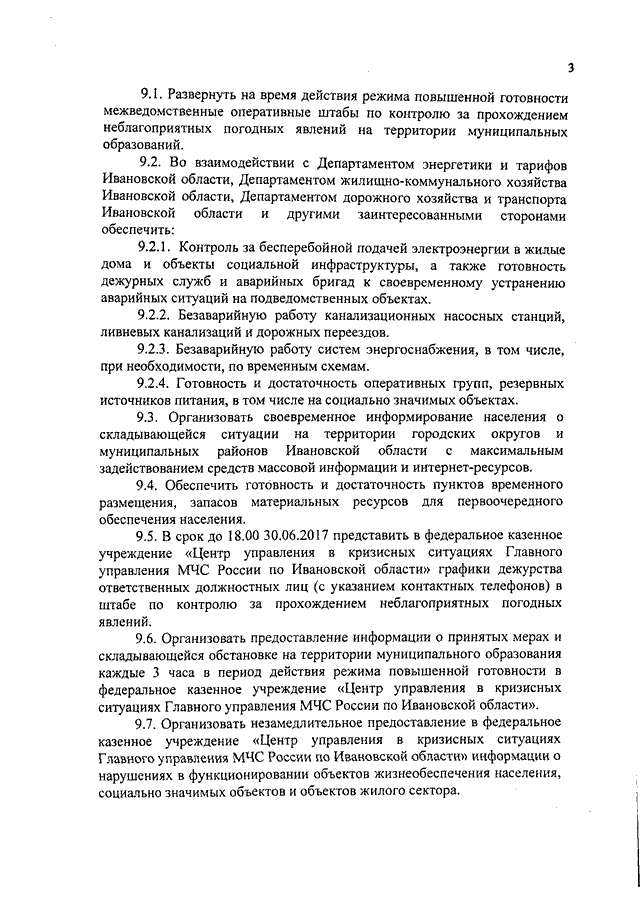 3

9.1. Развернуть на время действия режима повышенной готовности межведомственные оперативные штабы по контролю за прохождением неблагоприятных погодных явлений на территории муниципальных образований.

9.2. Во взаимодействии с Департаментом энергетики и тарифов Ивановской области, Департаментом жилищно-коммунального хозяйства Ивановской области, Департаментом дорожного хозяйства и транспорта Ивановской области и другими заинтересованными сторонами обеспечить:

9.2.1. Контроль за бесперебойной подачей электроэнергии в жилые дома и объекты социальной инфраструктуры, а также готовность дежурных служб и аварийных бригад к своевременному устранению аварийных ситуаций на подведомственных объектах.

9.2.2. Безаварийную работу канализационных насосных станций, ливневых канализаций и дорожных переездов.

9.2.3. Безаварийную работу систем энергоснабжения, в том числе, при необходимости, по временным схемам.

9.2.4. Готовность и достаточность оперативных групп, резервных источников питания, в том числе на социально значимых объектах.

9.3. Организовать своевременное информирование населения о складывающейся ситуации на территории городских округов и муниципальных районов Ивановской области с максимальным задействованием средств массовой информации и интернет-ресурсов.

9.4. Обеспечить готовность и достаточность пунктов временного размещения, запасов материальных ресурсов для первоочередного обеспечения населения.

9.5. В срок до 18.00 30.06.2017 представить в федеральное казенное учреждение «Центр управления в кризисных ситуациях Главного управления МЧС России по Ивановской области» графики дежурства ответственных должностных лиц (с указанием контактных телефонов) в штабе по контролю за прохождением неблагоприятных погодных явлений.

9.6. Организовать предоставление информации о принятых мерах и складывающейся обстановке на территории муниципального образования каждые 3 часа в период действия режима повышенной готовности в федеральное казенное учреждение «Центр управления в кризисных ситуациях Главного управления МЧС России по Ивановской области».

9.7. Организовать незамедлительное предоставление в федеральное казенное учреждение «Центр управления в кризисных ситуациях Главного управления МЧС России по Ивановской области» информации о нарушениях в функционировании объектов жизнеобеспечения населения, социально значимых объектов и объектов жилого сектора.